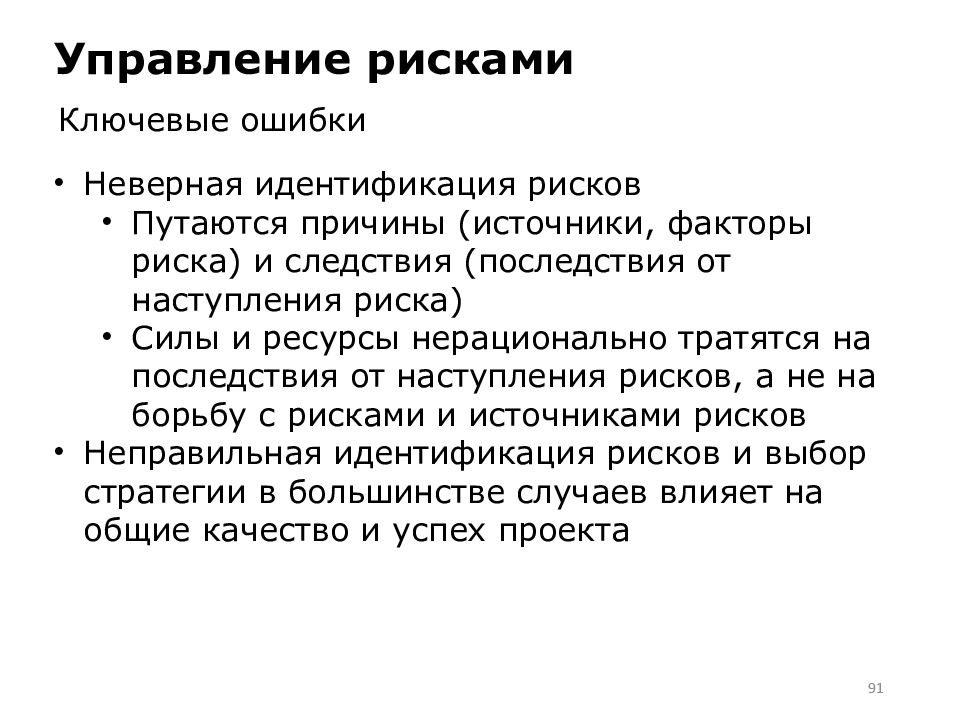 Управление рисками

Ключевые ошибки

• Неверная идентификация рисков
  • Путаются причины (источники, факторы риска) и следствия (последствия от наступления риска)
  • Силы и ресурсы нерационально тратятся на последствия от наступления рисков, а не на борьбу с рисками и источниками рисков
• Неправильная идентификация рисков и выбор стратегии в большинстве случаев влияет на общие качество и успех проекта

91